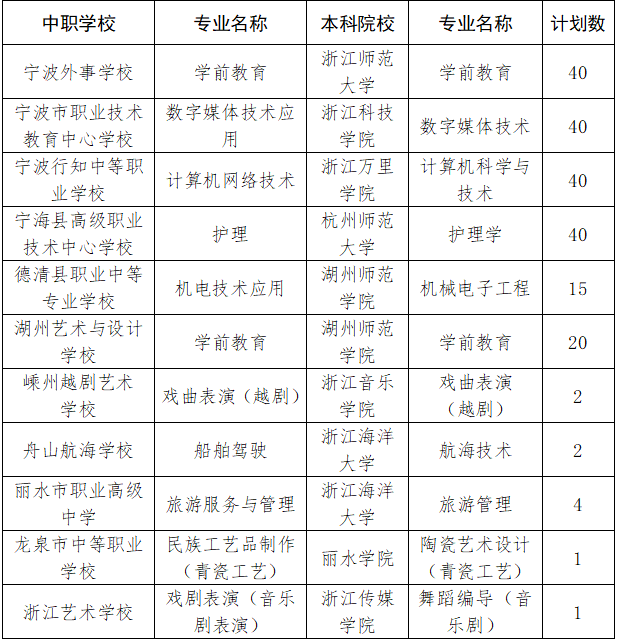 | 中职学校 | 专业名称 | 本科院校 | 专业名称 | 计划数 |
|---|---|---|---|---|
| 宁波外事学校 | 学前教育 | 浙江师范大学 | 学前教育 | 40 |
| 宁波市职业技术教育中心学校 | 数字媒体技术应用 | 浙江科技学院 | 数字媒体技术 | 40 |
| 宁波行知中等职业学校 | 计算机网络技术 | 浙江万里学院 | 计算机科学与技术 | 40 |
| 宁海县高级职业技术中心学校 | 护理 | 杭州师范大学 | 护理学 | 40 |
| 德清县职业中等专业学校 | 机电技术应用 | 湖州师范学院 | 机械电子工程 | 15 |
| 湖州艺术与设计学校 | 学前教育 | 湖州师范学院 | 学前教育 | 20 |
| 嵊州越剧艺术学校 | 戏曲表演（越剧） | 浙江音乐学院 | 戏曲表演（越剧） | 2 |
| 舟山航海学校 | 船舶驾驶 | 浙江海洋大学 | 航海技术 | 2 |
| 丽水市职业高级中学 | 旅游服务与管理 | 浙江海洋大学 | 旅游管理 | 4 |
| 龙泉市中等职业学校 | 民族工艺品制作（青瓷工艺） | 丽水学院 | 陶瓷艺术设计（青瓷工艺） | 1 |
| 浙江艺术学校 | 戏剧表演（音乐剧表演） | 浙江传媒学院 | 舞蹈编导（音乐剧） | 1 |